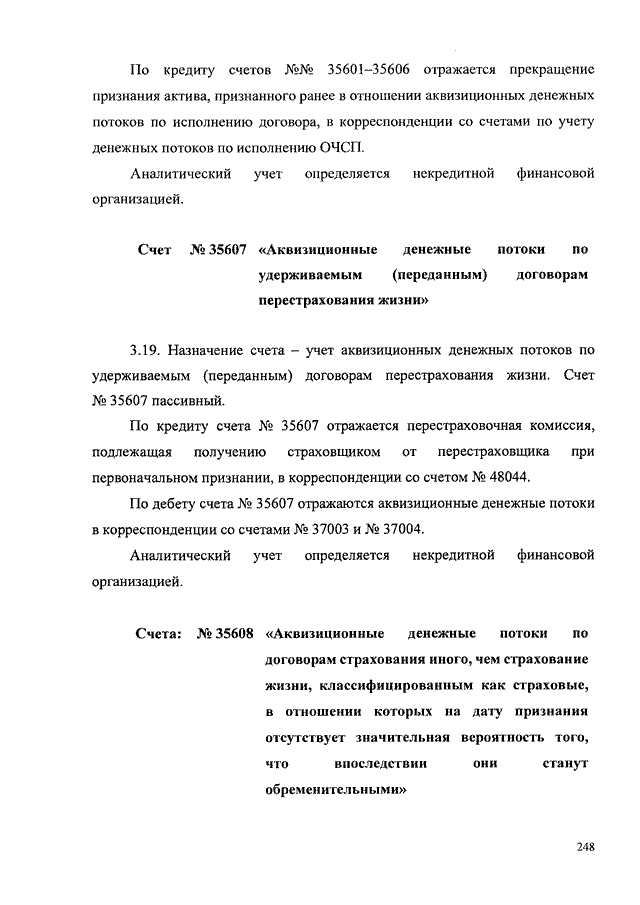 По кредиту счетов №№ 35601–35606 отражается прекращение признания актива, признанного ранее в отношении аквизиционных денежных потоков по исполнению договора, в корреспонденции со счетами по учету денежных потоков по исполнению ОЧСП.

Аналитический учет определяется некредитной финансовой организацией.

Счет № 35607 «Аквизиционные денежные потоки по удерживаемым (переданным) договорам перестрахования жизни»

3.19. Назначение счета – учет аквизиционных денежных потоков по удерживаемым (переданным) договорам перестрахования жизни. Счет № 35607 пассивный.

По кредиту счета № 35607 отражается перестраховочная комиссия, подлежащая получению страховщиком от перестраховщика при первоначальном признании, в корреспонденции со счетом № 48044.

По дебету счета № 35607 отражаются аквизиционные денежные потоки в корреспонденции со счетами № 37003 и № 37004.

Аналитический учет определяется некредитной финансовой организацией.

Счета: № 35608 «Аквизиционные денежные потоки по договорам страхования иного, чем страхование жизни, классифицированным как страховые, в отношении которых на дату признания отсутствует значительная вероятность того, что впоследствии они станут обременительными»

248